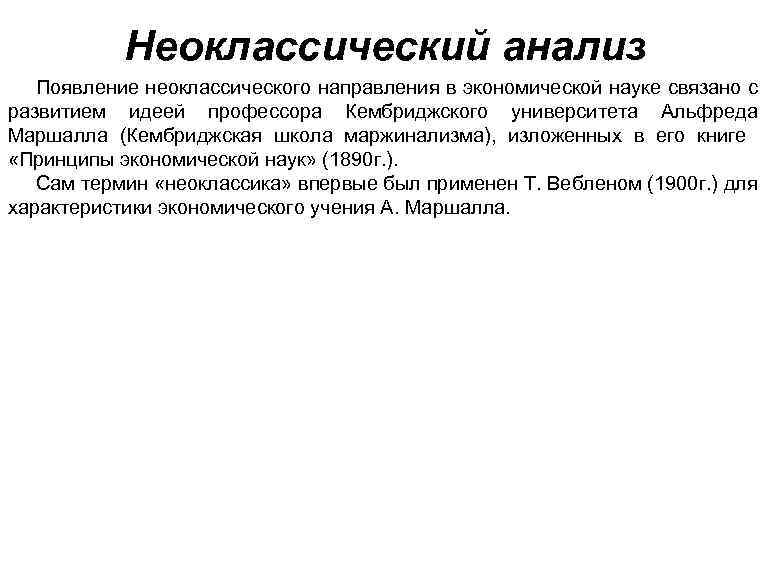 Неоклассический анализ

Появление неоклассического направления в экономической науке связано с развитием идеей профессора Кембриджского университета Альфреда Маршалла (Кембриджская школа маржинализма), изложенных в его книге «Принципы экономической наук» (1890г.).

Сам термин «неоклассика» впервые был применен Т. Вебленом (1900г.) для характеристики экономического учения А. Маршалла.